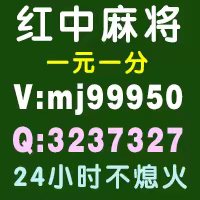 红中麻将
一元一分
V:mj99950
Q:3237327
24小时不熄火